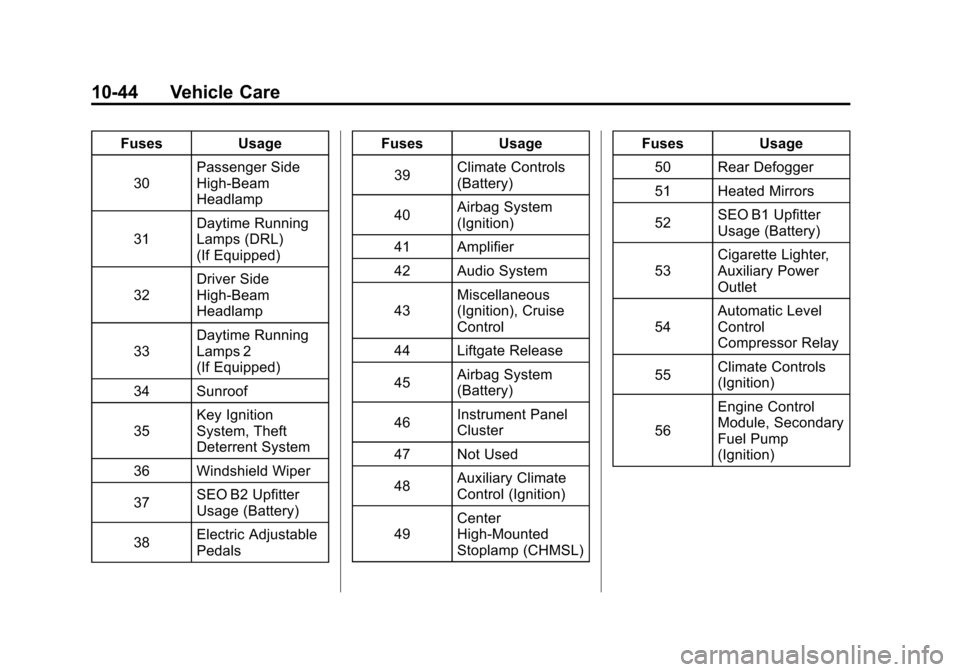 10-44 Vehicle Care

| Fuses | Usage |
|---|---|
| 30 | Passenger Side High-Beam Headlamp |
| 31 | Daytime Running Lamps (DRL) (If Equipped) |
| 32 | Driver Side High-Beam Headlamp |
| 33 | Daytime Running Lamps 2 (If Equipped) |
| 34 | Sunroof |
| 35 | Key Ignition System, Theft Deterrent System |
| 36 | Windshield Wiper |
| 37 | SEO B2 Upfitter Usage (Battery) |
| 38 | Electric Adjustable Pedals |

| Fuses | Usage |
|---|---|
| 39 | Climate Controls (Battery) |
| 40 | Airbag System (Ignition) |
| 41 | Amplifier |
| 42 | Audio System |
| 43 | Miscellaneous (Ignition), Cruise Control |
| 44 | Liftgate Release |
| 45 | Airbag System (Battery) |
| 46 | Instrument Panel Cluster |
| 47 | Not Used |
| 48 | Auxiliary Climate Control (Ignition) |
| 49 | Center High-Mounted Stoplamp (CHMSL) |

| Fuses | Usage |
|---|---|
| 50 | Rear Defogger |
| 51 | Heated Mirrors |
| 52 | SEO B1 Upfitter Usage (Battery) |
| 53 | Cigarette Lighter, Auxiliary Power Outlet |
| 54 | Automatic Level Control Compressor Relay |
| 55 | Climate Controls (Ignition) |
| 56 | Engine Control Module, Secondary Fuel Pump (Ignition) |

carmanualsonline.info